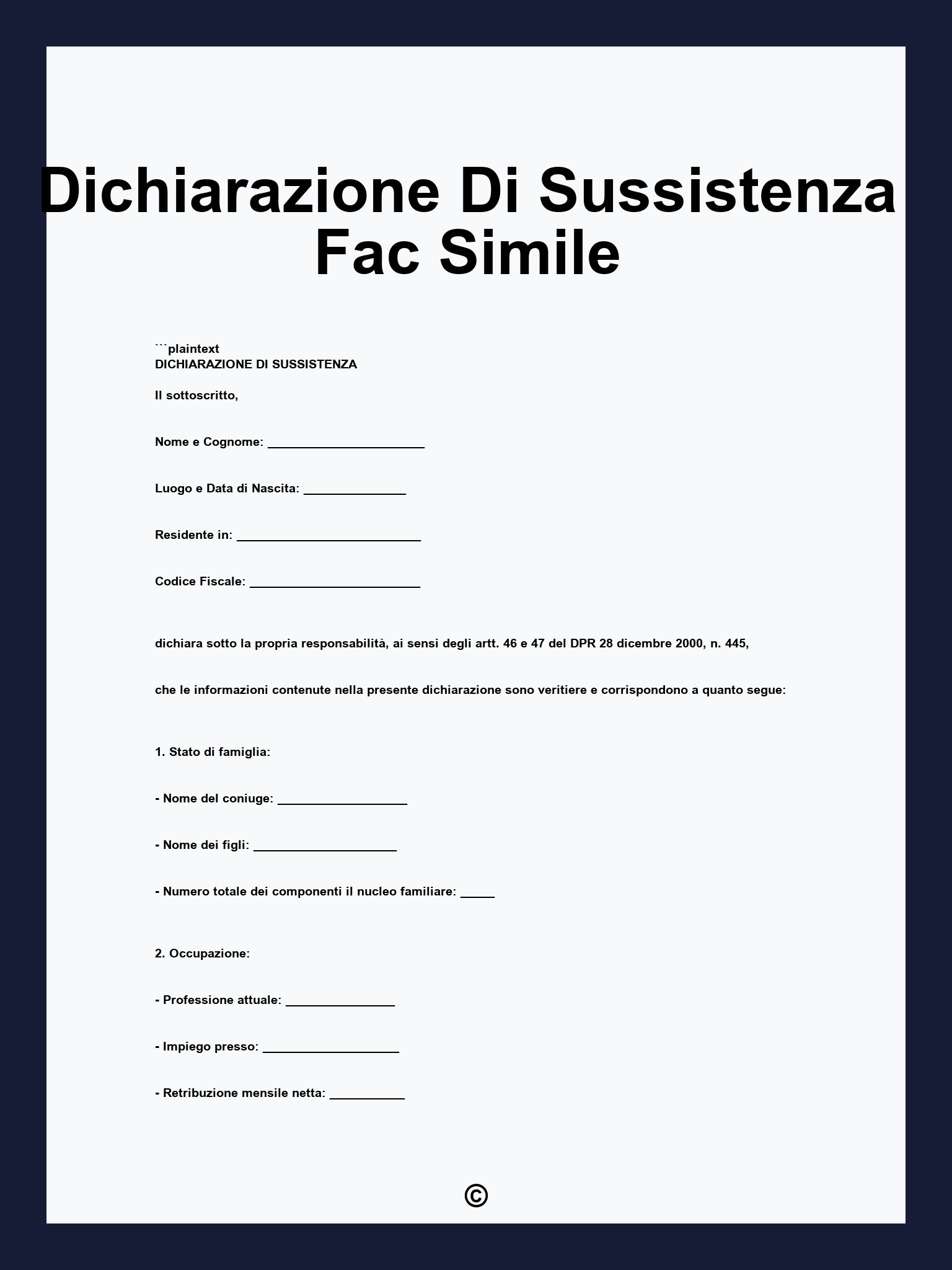 Dichiarazione Di Sussistenza Fac Simile

```plaintext
DICHIARAZIONE DI SUSSISTENZA

Il sottoscritto,

Nome e Cognome: ______________________

Luogo e Data di Nascita: ______________

Residente in: __________________________

Codice Fiscale: ________________________

dichiara sotto la propria responsabilità, ai sensi degli artt. 46 e 47 del DPR 28 dicembre 2000, n. 445,

che le informazioni contenute nella presente dichiarazione sono veritiere e corrispondono a quanto segue:

1. Stato di famiglia:

- Nome del coniuge: __________________

- Nome dei figli: ____________________

- Numero totale dei componenti il nucleo familiare: _____

2. Occupazione:

- Professione attuale: _______________

- Impiego presso: ___________________

- Retribuzione mensile netta: __________

©